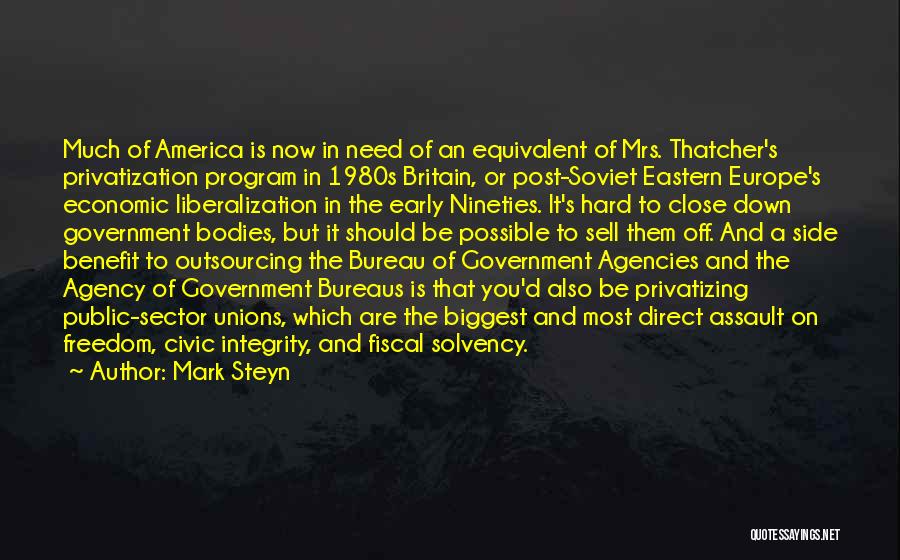 Much of America is now in need of an equivalent of Mrs. Thatcher's privatization program in 1980s Britain, or post-Soviet Eastern Europe's economic liberalization in the early Nineties. It's hard to close down government bodies, but it should be possible to sell them off. And a side benefit to outsourcing the Bureau of Government Agencies and the Agency of Government Bureaus is that you'd also be privatizing public-sector unions, which are the biggest and most direct assault on freedom, civic integrity, and fiscal solvency.

~ Author: Mark Steyn

QUOTESSAYINGS.NET